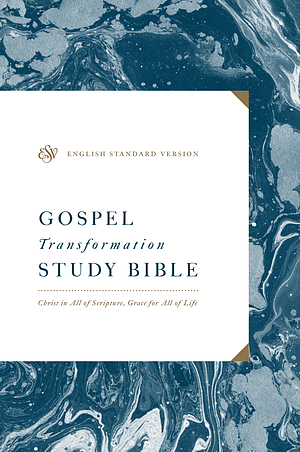 ESV ENGLISH STANDARD VERSION

GOSPEL
Transformation
STUDY BIBLE

Christ in All of Scripture, Grace for All of Life